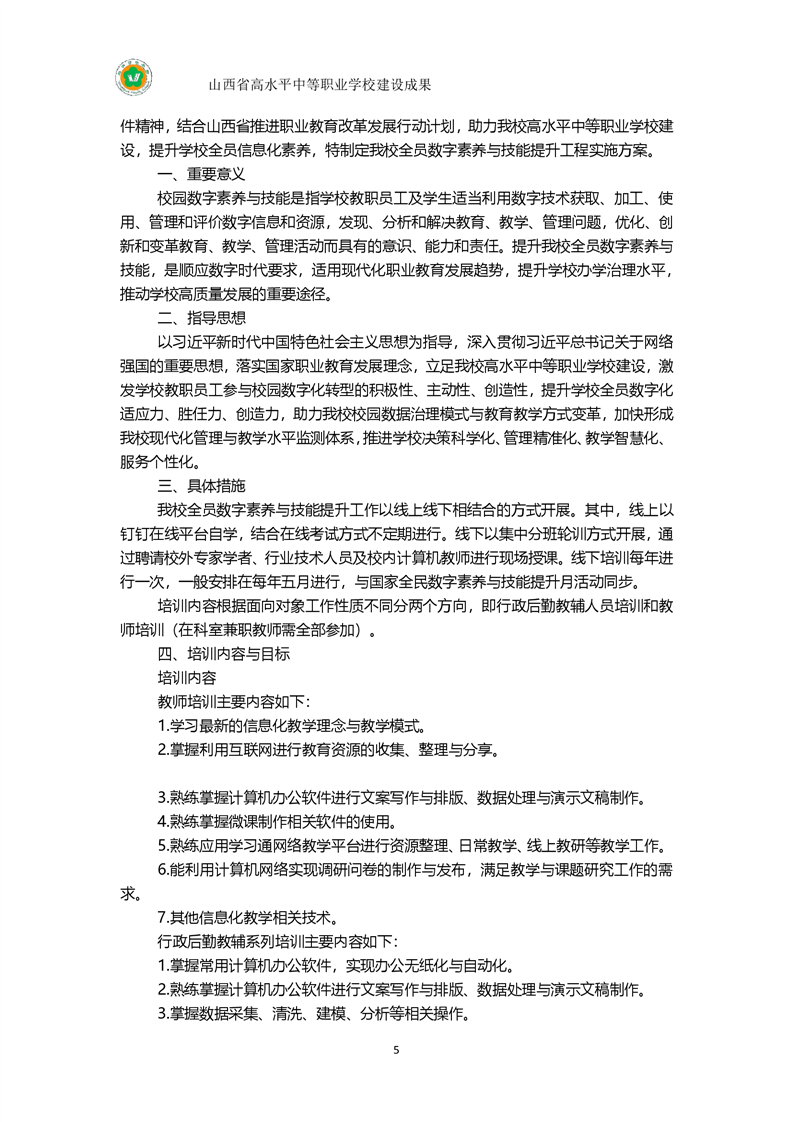 山西省高水平中等职业学校建设成果

件精神，结合山西省推进职业教育改革发展行动计划，助力我校高水平中等职业学校建设，提升学校全员信息化素养，特制定我校全员数字素养与技能提升工程实施方案。

一、重要意义

校园数字素养与技能是指学校教职员工及学生适当利用数字技术获取、加工、使用、管理和评价数字信息和资源，发现、分析和解决教育、教学、管理问题，优化、创新和变革教育、教学、管理活动而具有的意识、能力和责任。提升我校全员数字素养与技能，是顺应数字时代要求，适用现代化职业教育发展趋势，提升学校办学治理水平，推动学校高质量发展的重要途径。

二、指导思想

以习近平新时代中国特色社会主义思想为指导，深入贯彻习近平总书记关于网络强国的重要思想，落实国家职业教育发展理念，立足我校高水平中等职业学校建设，激发学校教职员工参与校园数字化转型的积极性、主动性、创造性，提升学校全员数字化适应力、胜任力、创造力，助力我校校园数据治理模式与教育教学方式变革，加快形成我校现代化管理与教学水平监测体系，推进学校决策科学化、管理精准化、教学智慧化、服务个性化。

三、具体措施

我校全员数字素养与技能提升工作以线上线下相结合的方式开展。其中，线上以钉钉在线平台自学，结合在线考试方式不定期进行。线下以集中分班轮训方式开展，通过聘请校外专家学者、行业技术人员及校内计算机教师进行现场授课。线下培训每年进行一次，一般安排在每年五月进行，与国家全民数字素养与技能提升月活动同步。

培训内容根据面向对象工作性质不同分两个方向，即行政后勤教辅人员培训和教师培训（在科室兼职教师需全部参加）。

四、培训内容与目标

培训内容

教师培训主要内容如下:

1.学习最新的信息化教学理念与教学模式。

2.掌握利用互联网进行教育资源的收集、整理与分享。

3.熟练掌握计算机办公软件进行文案写作与排版、数据处理与演示文稿制作。

4.熟练掌握微课制作相关软件的使用。

5.熟练应用学习通网络教学平台进行资源整理、日常教学、线上教研等教学工作。

6.能利用计算机网络实现调研问卷的制作与发布，满足教学与课题研究工作的需求。

7.其他信息化教学相关技术。

行政后勤教辅系列培训主要内容如下:

1.掌握常用计算机办公软件，实现办公无纸化与自动化。

2.熟练掌握计算机办公软件进行文案写作与排版、数据处理与演示文稿制作。

3.掌握数据采集、清洗、建模、分析等相关操作。

5